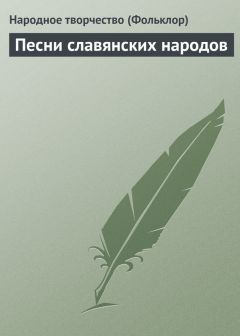 Народное творчество (Фольклор)

Песни славянских народов